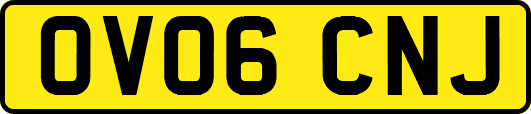 OV06 CNJ